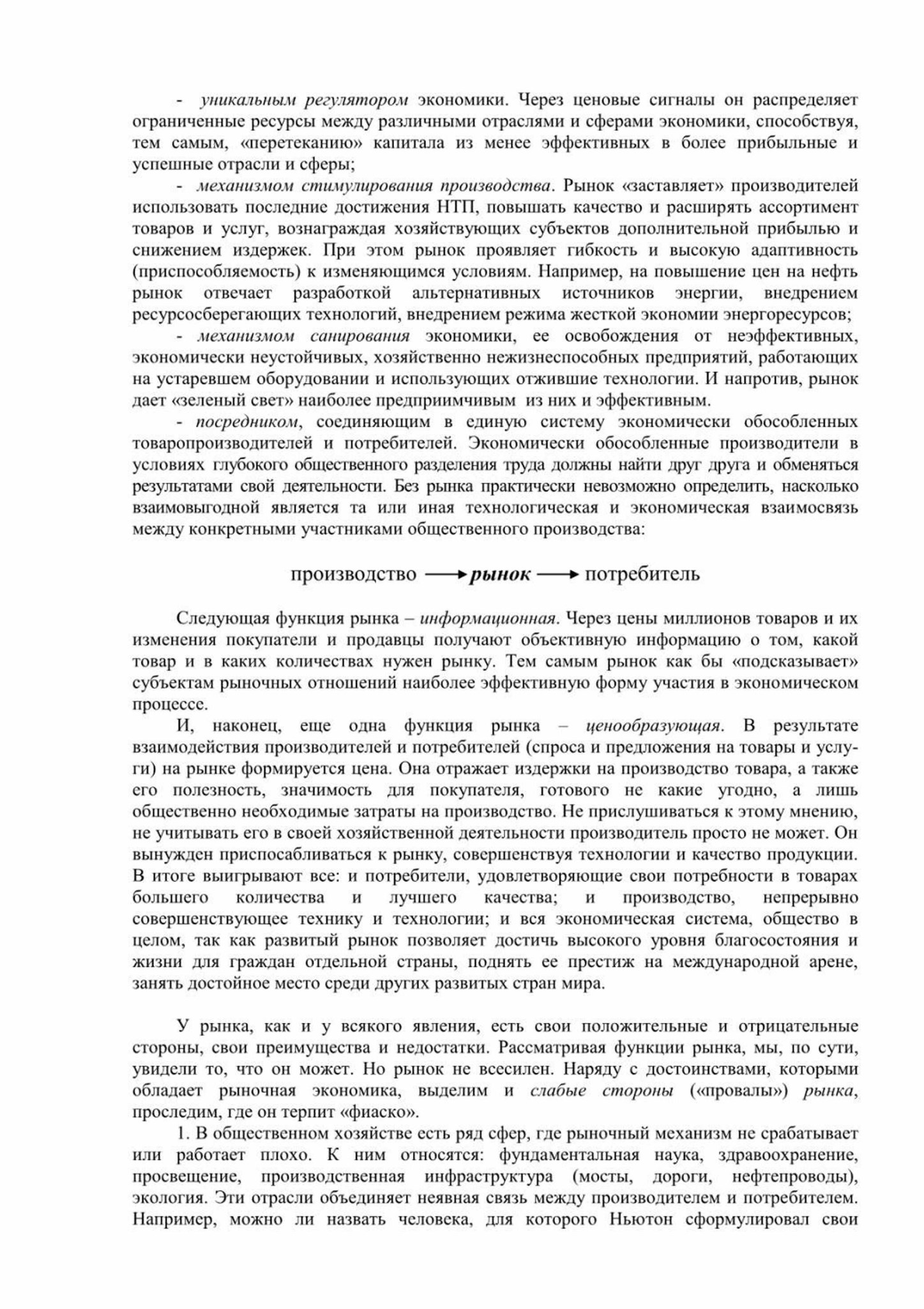 - уникальным регулятором экономики. Через ценовые сигналы он распределяет ограниченные ресурсы между различными отраслями и сферами экономики, способствуя, тем самым, «перетеканию» капитала из менее эффективных в более прибыльные и успешные отрасли и сферы;

- механизмом стимулирования производства. Рынок «заставляет» производителей использовать последние достижения НТП, повышать качество и расширять ассортимент товаров и услуг, вознаграждая хозяйствующих субъектов дополнительной прибылью и снижением издержек. При этом рынок проявляет гибкость и высокую адаптивность (приспособляемость) к изменяющимся условиям. Например, на повышение цен на нефть рынок отвечает разработкой альтернативных источников энергии, внедрением ресурсосберегающих технологий, внедрением режима жесткой экономии энергоресурсов;

- механизмом санирования экономики, ее освобождения от неэффективных, экономически неустойчивых, хозяйственно нежизнеспособных предприятий, работающих на устаревшем оборудовании и использующих отжившие технологии. И напротив, рынок дает «зеленый свет» наиболее предприимчивым из них и эффективным.

- посредником, соединяющим в единую систему экономически обособленных товаропроизводителей и потребителей. Экономически обособленные производители в условиях глубокого общественного разделения труда должны найти друг друга и обменяться результатами свой деятельности. Без рынка практически невозможно определить, насколько взаимовыгодной является та или иная технологическая и экономическая взаимосвязь между конкретными участниками общественного производства:

производство ⟶ рынок ⟶ потребитель

Следующая функция рынка – информационная. Через цены миллионов товаров и их изменения покупатели и продавцы получают объективную информацию о том, какой товар и в каких количествах нужен рынку. Тем самым рынок как бы «подсказывает» субъектам рыночных отношений наиболее эффективную форму участия в экономическом процессе.

И, наконец, еще одна функция рынка – ценообразующая. В результате взаимодействия производителей и потребителей (спроса и предложения на товары и услуги) на рынке формируется цена. Она отражает издержки на производство товара, а также его полезность, значимость для покупателя, готового не какие угодно, а лишь общественно необходимые затраты на производство. Не прислушиваться к этому мнению, не учитывать его в своей хозяйственной деятельности производитель просто не может. Он вынужден приспосабливаться к рынку, совершенствуя технологии и качество продукции. В итоге выигрывают все: и потребители, удовлетворяющие свои потребности в товарах большего количества и лучшего качества; и производство, непрерывно совершенствующее технику и технологии; и вся экономическая система, общество в целом, так как развитый рынок позволяет достичь высокого уровня благосостояния и жизни для граждан отдельной страны, поднять ее престиж на международной арене, занять достойное место среди других развитых стран мира.

У рынка, как и у всякого явления, есть свои положительные и отрицательные стороны, свои преимущества и недостатки. Рассматривая функции рынка, мы, по сути, увидели то, что он может. Но рынок не всесилен. Наряду с достоинствами, которыми обладает рыночная экономика, выделим и слабые стороны («провалы») рынка, проследим, где он терпит «фиаско».

1. В общественном хозяйстве есть ряд сфер, где рыночный механизм не срабатывает или работает плохо. К ним относятся: фундаментальная наука, здравоохранение, просвещение, производственная инфраструктура (мосты, дороги, нефтепроводы), экология. Эти отрасли объединяет неявная связь между производителем и потребителем. Например, можно ли назвать человека, для которого Ньютон сформулировал свои